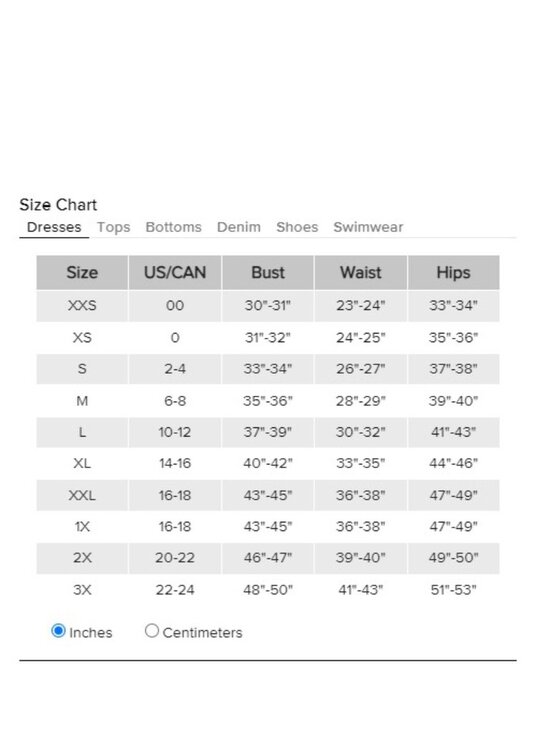 Size Chart

Dresses Tops Bottoms Denim Shoes Swimwear

| Size | US/CAN | Bust | Waist | Hips |
|---|---|---|---|---|
| XXS | 00 | 30"-31" | 23"-24" | 33"-34" |
| XS | 0 | 31"-32" | 24"-25" | 35"-36" |
| S | 2-4 | 33"-34" | 26"-27" | 37"-38" |
| M | 6-8 | 35"-36" | 28"-29" | 39"-40" |
| L | 10-12 | 37"-39" | 30"-32" | 41"-43" |
| XL | 14-16 | 40"-42" | 33"-35" | 44"-46" |
| XXL | 16-18 | 43"-45" | 36"-38" | 47"-49" |
| 1X | 16-18 | 43"-45" | 36"-38" | 47"-49" |
| 2X | 20-22 | 46"-47" | 39"-40" | 49"-50" |
| 3X | 22-24 | 48"-50" | 41"-43" | 51"-53" |

Inches Centimeters